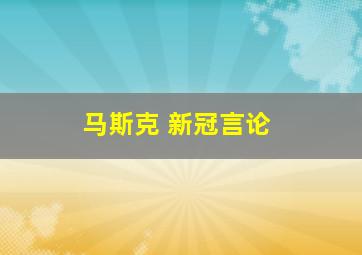 马斯克 新冠言论